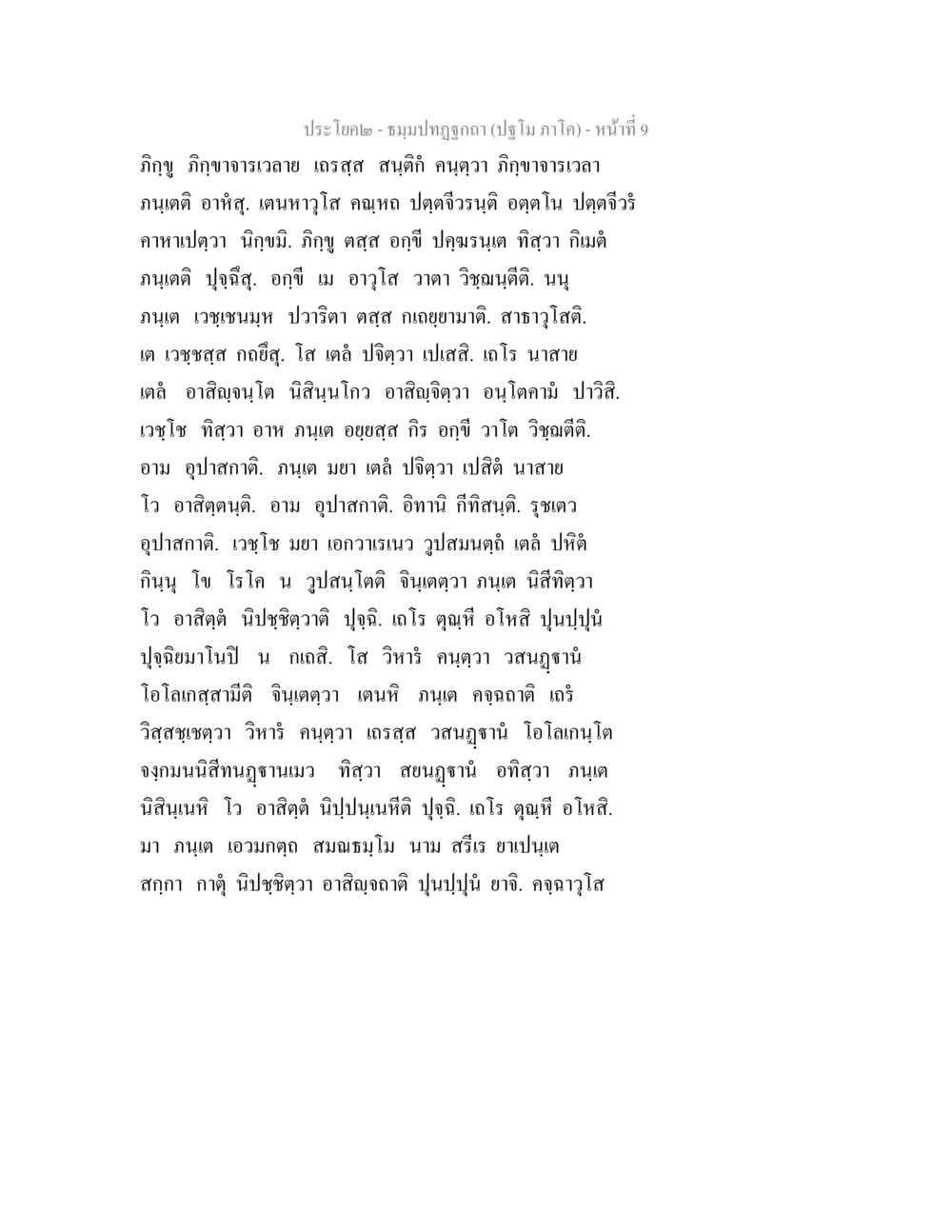 ประโยค๒ - ธมฺมปทฏฺฐกถา (ปฐโม ภาโค) - หน้าที่ 9

ภิกฺขู ภิกฺขาจารเวลาย เถรสฺส สนฺติกํ คนฺตฺวา ภิกฺขาจารเวลา ภนฺเตติ อาหํสุ. เตนหาวุโส คณฺหถ ปตฺตจีวรนฺติ อตฺตโน ปตฺตจีวรํ คาหาเปตฺวา นิกฺขมิ. ภิกฺขู ตสฺส อกฺขี ปคฺฆรนฺเต ทิสฺวา กิเมตํ ภนฺเตติ ปุจฺฉึสุ. อกฺขี เม อาวุโส วาตา วิชฺฌนฺตีติ. นนุ ภนฺเต เวชฺเชนมฺห ปวาริตา ตสฺส กเถยฺยามาติ. สาธาวุโสติ. เต เวชฺชสฺส กถยึสุ. โส เตลํ ปจิตฺวา เปเสสิ. เถโร นาสาย เตลํ อาสิญฺจนฺโต นิสินฺนโกว อาสิญฺจิตฺวา อนฺโตคามํ ปาวิสิ. เวชฺโช ทิสฺวา อาห ภนฺเต อยฺยสฺส กิร อกฺขี วาโต วิชฺฌตีติ. อาม อุปาสกาติ. ภนฺเต มยา เตลํ ปจิตฺวา เปสิตํ นาสาย โว อาสิตฺตนฺติ. อาม อุปาสกาติ. อิทานิ กีทิสนฺติ. รุชเตว อุปาสกาติ. เวชฺโช มยา เอกวาเรเนว วูปสมนตฺถํ เตลํ ปหิตํ กินฺนุ โข โรโค น วูปสนฺโตติ จินฺเตตฺวา ภนฺเต นิสีทิตฺวา โว อาสิตฺตํ นิปชฺชิตฺวาติ ปุจฺฉิ. เถโร ตุณฺหี อโหสิ ปุนปฺปุนํ ปุจฺฉิยมาโนปิ น กเถสิ. โส วิหารํ คนฺตฺวา วสนฏฺฐานํ โอโลเกสฺสามีติ จินฺเตตฺวา เตนหิ ภนฺเต คจฺฉถาติ เถรํ วิสฺสชฺเชตฺวา วิหารํ คนฺตฺวา เถรสฺส วสนฏฺฐานํ โอโลเกนฺโต จงฺกมนนิสีทนฏฺฐานเมว ทิสฺวา สยนฏฺฐานํ อทิสฺวา ภนฺเต นิสินฺเนหิ โว อาสิตฺตํ นิปฺปนฺเนหีติ ปุจฺฉิ. เถโร ตุณฺหี อโหสิ. มา ภนฺเต เอวมกตฺถ สมณธมฺโม นาม สรีเร ยาเปนฺเต สกฺกา กาตุํ นิปชฺชิตฺวา อาสิญฺจถาติ ปุนปฺปุนํ ยาจิ. คจฺฉาวุโส